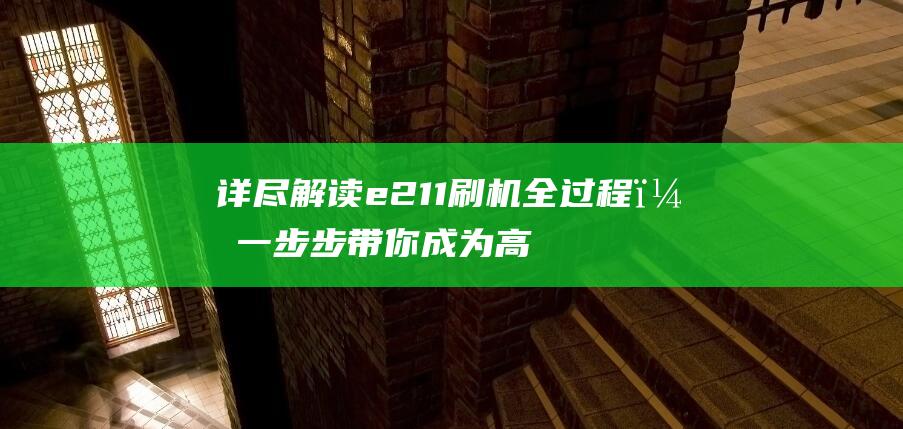 详尽解读e211刷机全过程ï¼ 一步步带你成为高